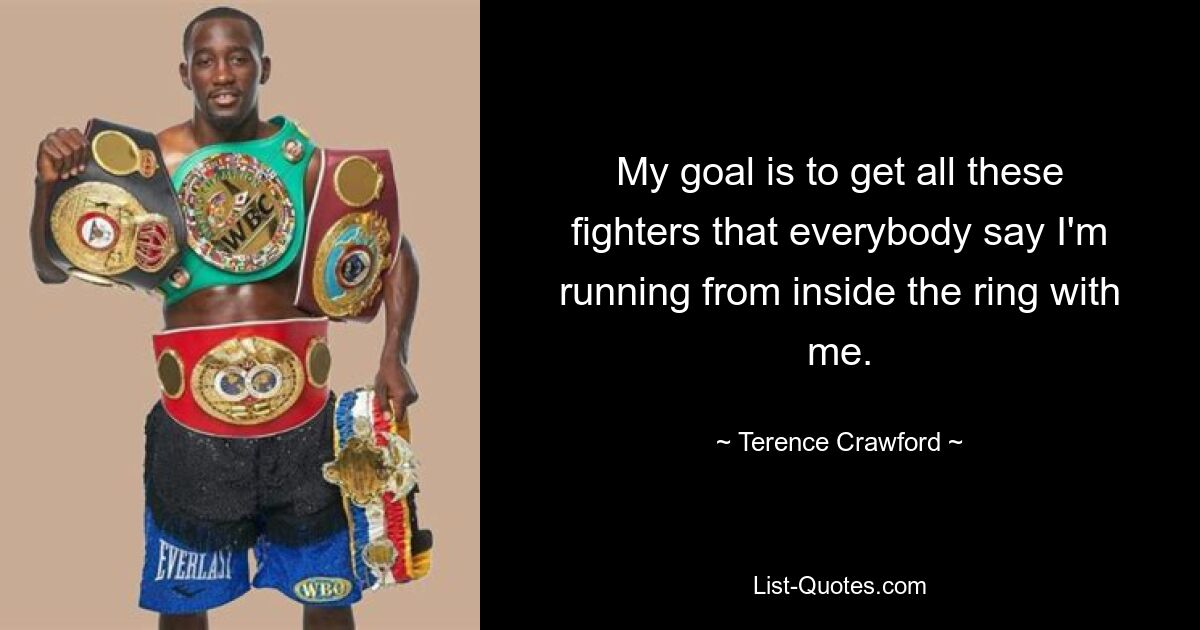 WBC

EVERLAST

WBO

My goal is to get all these fighters that everybody say I'm running from inside the ring with me.

~ Terence Crawford ~

List-Quotes.com